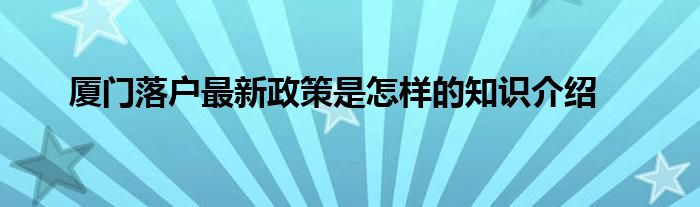 厦门落户最新政策是怎样的知识介绍